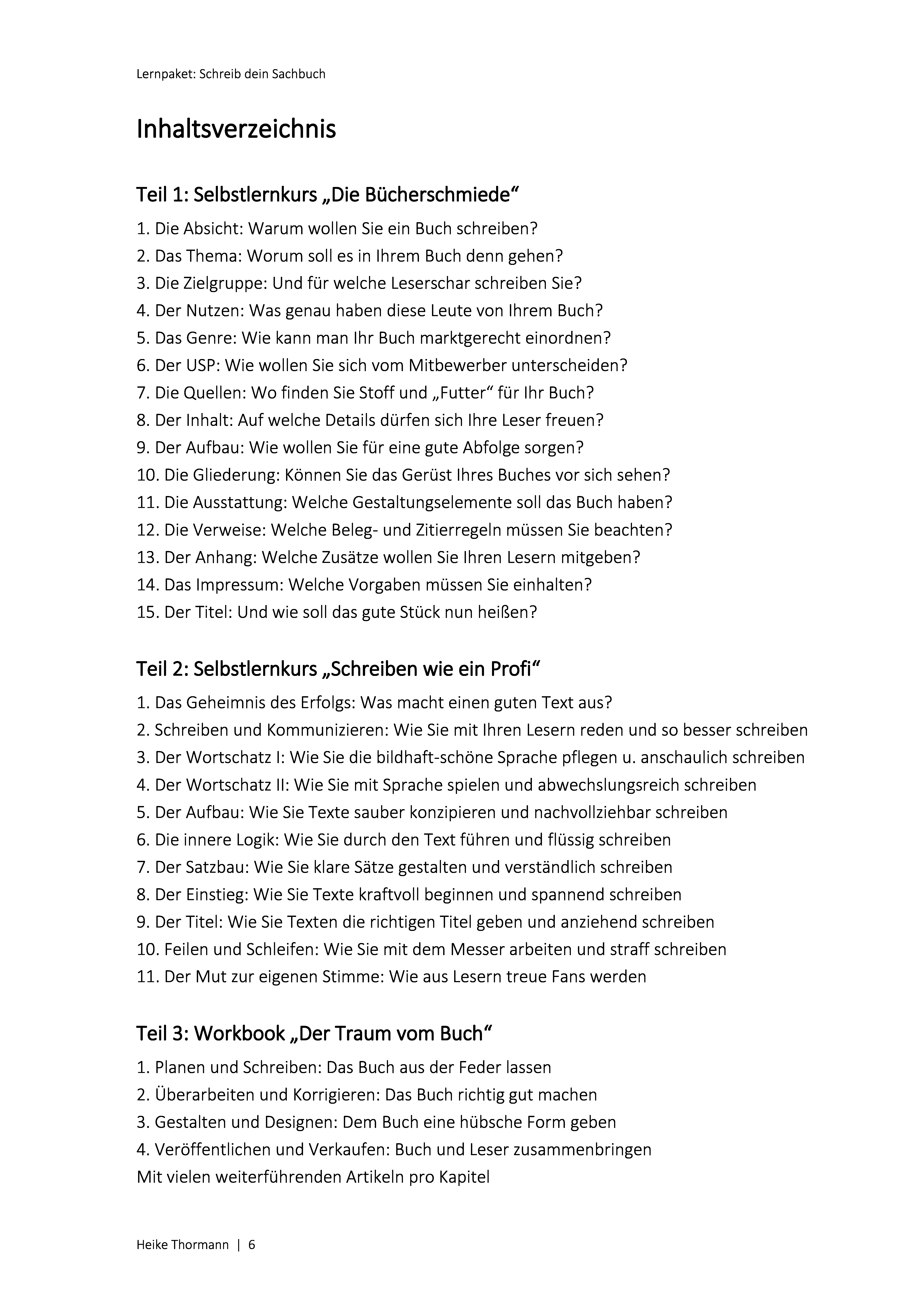 Lernpaket: Schreib dein Sachbuch

Inhaltsverzeichnis

Teil 1: Selbstlernkurs „Die Bücherschmiede“

1. Die Absicht: Warum wollen Sie ein Buch schreiben?
2. Das Thema: Worum soll es in Ihrem Buch denn gehen?
3. Die Zielgruppe: Und für welche Leserschar schreiben Sie?
4. Der Nutzen: Was genau haben diese Leute von Ihrem Buch?
5. Das Genre: Wie kann man Ihr Buch marktgerecht einordnen?
6. Der USP: Wie wollen Sie sich vom Mitbewerber unterscheiden?
7. Die Quellen: Wo finden Sie Stoff und „Futter“ für Ihr Buch?
8. Der Inhalt: Auf welche Details dürfen sich Ihre Leser freuen?
9. Der Aufbau: Wie wollen Sie für eine gute Abfolge sorgen?
10. Die Gliederung: Können Sie das Gerüst Ihres Buches vor sich sehen?
11. Die Ausstattung: Welche Gestaltungselemente soll das Buch haben?
12. Die Verweise: Welche Beleg- und Zitierregeln müssen Sie beachten?
13. Der Anhang: Welche Zusätze wollen Sie Ihren Lesern mitgeben?
14. Das Impressum: Welche Vorgaben müssen Sie einhalten?
15. Der Titel: Und wie soll das gute Stück nun heißen?

Teil 2: Selbstlernkurs „Schreiben wie ein Profi“

1. Das Geheimnis des Erfolgs: Was macht einen guten Text aus?
2. Schreiben und Kommunizieren: Wie Sie mit Ihren Lesern reden und so besser schreiben
3. Der Wortschatz I: Wie Sie die bildhaft-schöne Sprache pflegen u. anschaulich schreiben
4. Der Wortschatz II: Wie Sie mit Sprache spielen und abwechslungsreich schreiben
5. Der Aufbau: Wie Sie Texte sauber konzipieren und nachvollziehbar schreiben
6. Die innere Logik: Wie Sie durch den Text führen und flüssig schreiben
7. Der Satzbau: Wie Sie klare Sätze gestalten und verständlich schreiben
8. Der Einstieg: Wie Sie Texte kraftvoll beginnen und spannend schreiben
9. Der Titel: Wie Sie Texten die richtigen Titel geben und anziehend schreiben
10. Feilen und Schleifen: Wie Sie mit dem Messer arbeiten und straff schreiben
11. Der Mut zur eigenen Stimme: Wie aus Lesern treue Fans werden

Teil 3: Workbook „Der Traum vom Buch“

1. Planen und Schreiben: Das Buch aus der Feder lassen
2. Überarbeiten und Korrigieren: Das Buch richtig gut machen
3. Gestalten und Designen: Dem Buch eine hübsche Form geben
4. Veröffentlichen und Verkaufen: Buch und Leser zusammenbringen
Mit vielen weiterführenden Artikeln pro Kapitel

Heike Thormann | 6